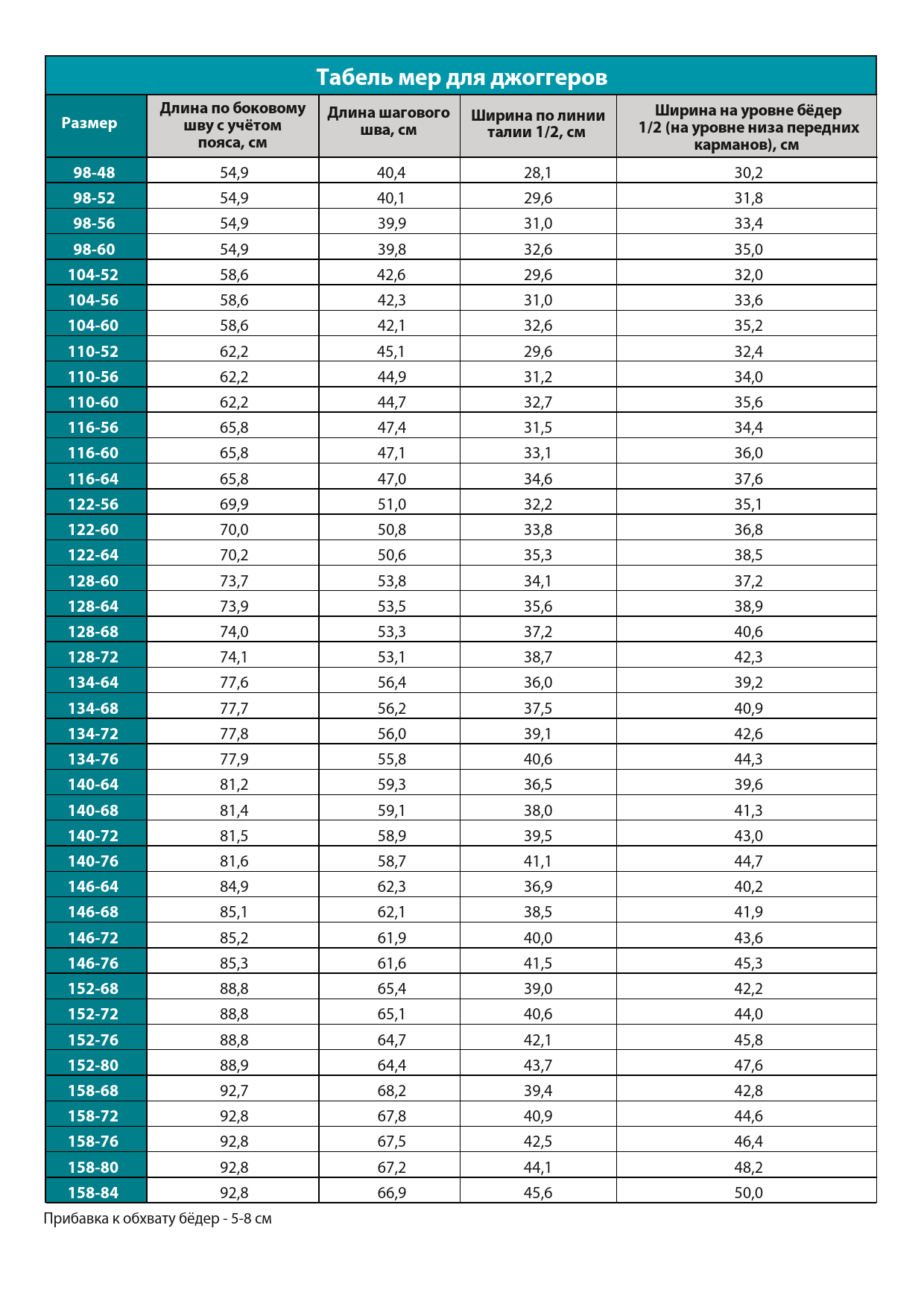 Табель мер для джоггеров

| Размер | Длина по боковому шву с учётом пояса, см | Длина шагового шва, см | Ширина по линии талии 1/2, см | Ширина на уровне бёдер 1/2 (на уровне низа передних карманов), см |
|---|---|---|---|---|
| 98-48 | 54,9 | 40,4 | 28,1 | 30,2 |
| 98-52 | 54,9 | 40,1 | 29,6 | 31,8 |
| 98-56 | 54,9 | 39,9 | 31,0 | 33,4 |
| 98-60 | 54,9 | 39,8 | 32,6 | 35,0 |
| 104-52 | 58,6 | 42,6 | 29,6 | 32,0 |
| 104-56 | 58,6 | 42,3 | 31,0 | 33,6 |
| 104-60 | 58,6 | 42,1 | 32,6 | 35,2 |
| 110-52 | 62,2 | 45,1 | 29,6 | 32,4 |
| 110-56 | 62,2 | 44,9 | 31,2 | 34,0 |
| 110-60 | 62,2 | 44,7 | 32,7 | 35,6 |
| 116-56 | 65,8 | 47,4 | 31,5 | 34,4 |
| 116-60 | 65,8 | 47,1 | 33,1 | 36,0 |
| 116-64 | 65,8 | 47,0 | 34,6 | 37,6 |
| 122-56 | 69,9 | 51,0 | 32,2 | 35,1 |
| 122-60 | 70,0 | 50,8 | 33,8 | 36,8 |
| 122-64 | 70,2 | 50,6 | 35,3 | 38,5 |
| 128-60 | 73,7 | 53,8 | 34,1 | 37,2 |
| 128-64 | 73,9 | 53,5 | 35,6 | 38,9 |
| 128-68 | 74,0 | 53,3 | 37,2 | 40,6 |
| 128-72 | 74,1 | 53,1 | 38,7 | 42,3 |
| 134-64 | 77,6 | 56,4 | 36,0 | 39,2 |
| 134-68 | 77,7 | 56,2 | 37,5 | 40,9 |
| 134-72 | 77,8 | 56,0 | 39,1 | 42,6 |
| 134-76 | 77,9 | 55,8 | 40,6 | 44,3 |
| 140-64 | 81,2 | 59,3 | 36,5 | 39,6 |
| 140-68 | 81,4 | 59,1 | 38,0 | 41,3 |
| 140-72 | 81,5 | 58,9 | 39,5 | 43,0 |
| 140-76 | 81,6 | 58,7 | 41,1 | 44,7 |
| 146-64 | 84,9 | 62,3 | 36,9 | 40,2 |
| 146-68 | 85,1 | 62,1 | 38,5 | 41,9 |
| 146-72 | 85,2 | 61,9 | 40,0 | 43,6 |
| 146-76 | 85,3 | 61,6 | 41,5 | 45,3 |
| 152-68 | 88,8 | 65,4 | 39,0 | 42,2 |
| 152-72 | 88,8 | 65,1 | 40,6 | 44,0 |
| 152-76 | 88,8 | 64,7 | 42,1 | 45,8 |
| 152-80 | 88,9 | 64,4 | 43,7 | 47,6 |
| 158-68 | 92,7 | 68,2 | 39,4 | 42,8 |
| 158-72 | 92,8 | 67,8 | 40,9 | 44,6 |
| 158-76 | 92,8 | 67,5 | 42,5 | 46,4 |
| 158-80 | 92,8 | 67,2 | 44,1 | 48,2 |
| 158-84 | 92,8 | 66,9 | 45,6 | 50,0 |

Прибавка к обхвату бёдер - 5-8 см